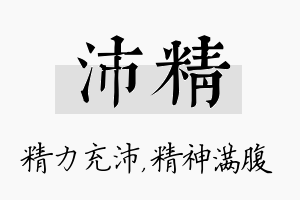 沛精

精力充沛,精神满腹